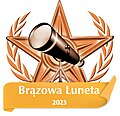 Brązowa Luneta
2023